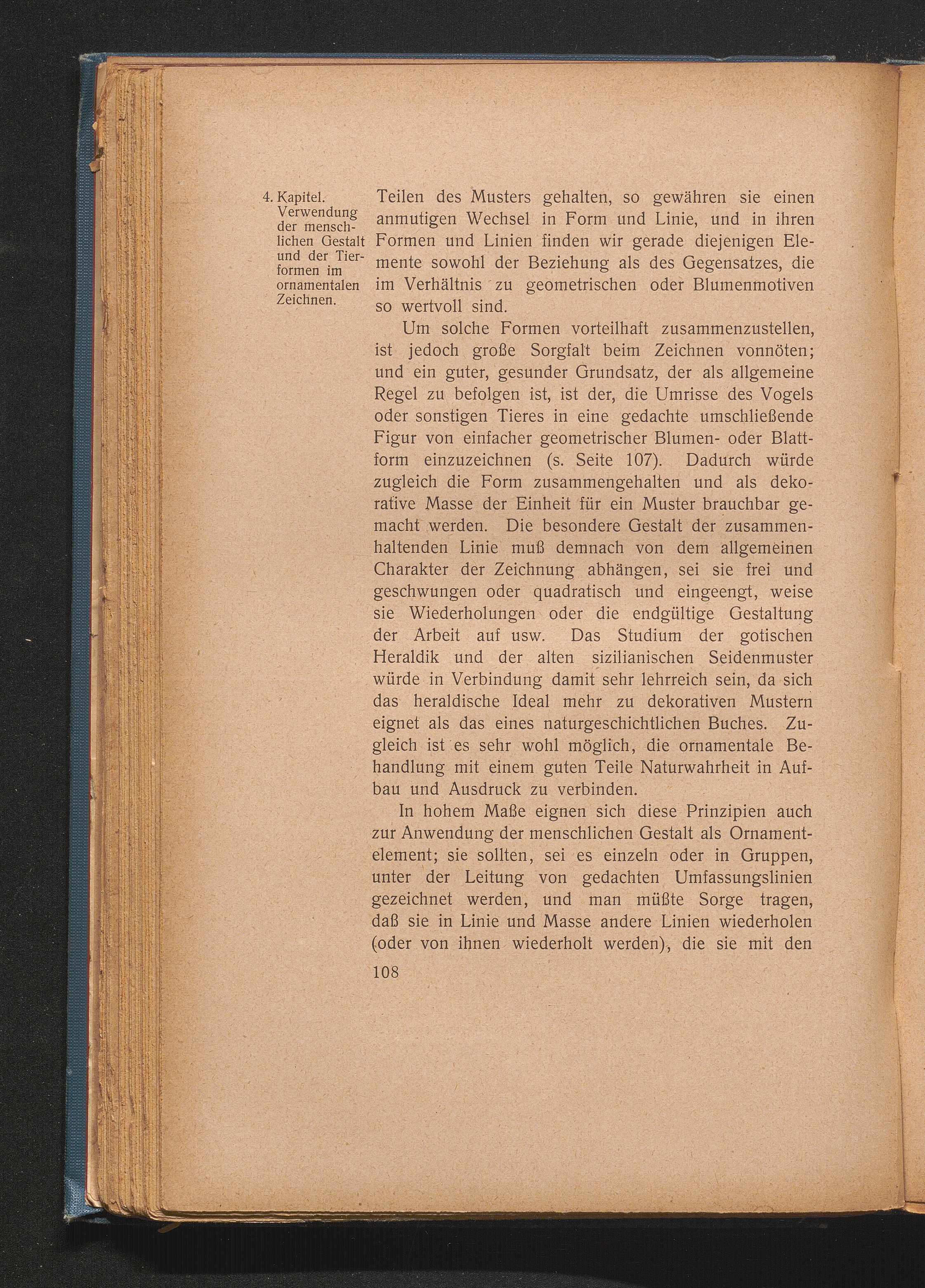 4. Kapitel. Verwendung der menschlichen Gestalt und der Tierformen im ornamentalen Zeichnen.

Teilen des Musters gehalten, so gewähren sie einen anmutigen Wechsel in Form und Linie, und in ihren Formen und Linien finden wir gerade diejenigen Elemente sowohl der Beziehung als des Gegensatzes, die im Verhältnis zu geometrischen oder Blumenmotiven so wertvoll sind.

Um solche Formen vorteilhaft zusammenzustellen, ist jedoch große Sorgfalt beim Zeichnen vonnöten; und ein guter, gesunder Grundsatz, der als allgemeine Regel zu befolgen ist, ist der, die Umrisse des Vogels oder sonstigen Tieres in eine gedachte umschließende Figur von einfacher geometrischer Blumen- oder Blattform einzuzeichnen (s. Seite 107). Dadurch würde zugleich die Form zusammengehalten und als dekorative Masse der Einheit für ein Muster brauchbar gemacht werden. Die besondere Gestalt der zusammenhaltenden Linie muß demnach von dem allgemeinen Charakter der Zeichnung abhängen, sei sie frei und geschwungen oder quadratisch und eingeengt, weise sie Wiederholungen oder die endgültige Gestaltung der Arbeit auf usw. Das Studium der gotischen Heraldik und der alten sizilianischen Seidenmuster würde in Verbindung damit sehr lehrreich sein, da sich das heraldische Ideal mehr zu dekorativen Mustern eignet als das eines naturgeschichtlichen Buches. Zugleich ist es sehr wohl möglich, die ornamentale Behandlung mit einem guten Teile Naturwahrheit in Aufbau und Ausdruck zu verbinden.

In hohem Maße eignen sich diese Prinzipien auch zur Anwendung der menschlichen Gestalt als Ornamentelement; sie sollten, sei es einzeln oder in Gruppen, unter der Leitung von gedachten Umfassungslinien gezeichnet werden, und man müßte Sorge tragen, daß sie in Linie und Masse andere Linien wiederholen (oder von ihnen wiederholt werden), die sie mit den

108